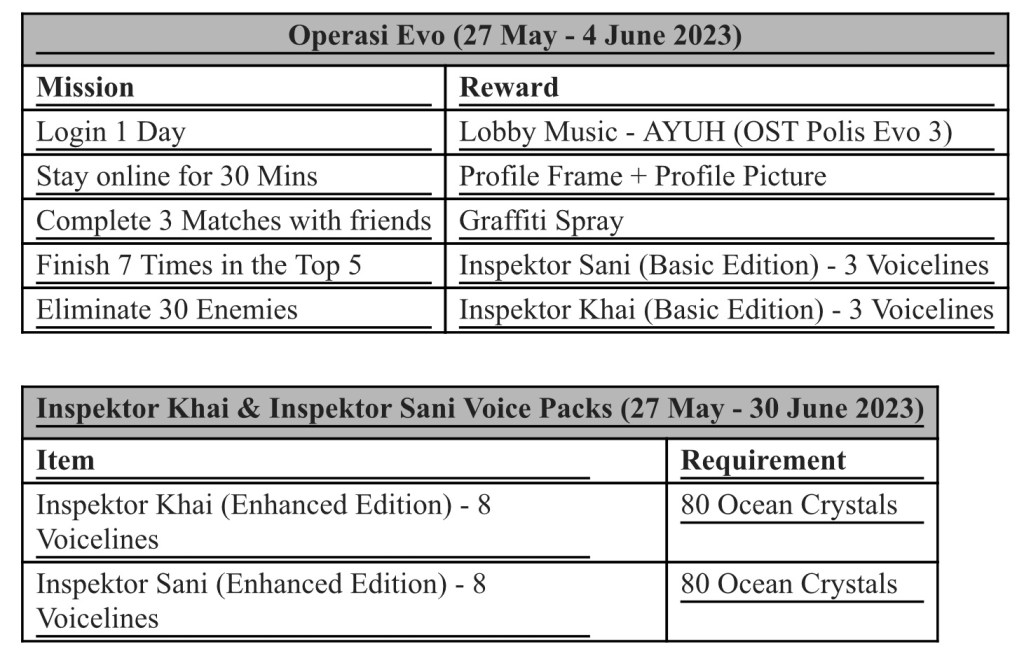 | Operasi Evo (27 May - 4 June 2023) | |
|---|---|
| Mission | Reward |
| Login 1 Day | Lobby Music - AYUH (OST Polis Evo 3) |
| Stay online for 30 Mins | Profile Frame + Profile Picture |
| Complete 3 Matches with friends | Graffiti Spray |
| Finish 7 Times in the Top 5 | Inspektor Sani (Basic Edition) - 3 Voicelines |
| Eliminate 30 Enemies | Inspektor Khai (Basic Edition) - 3 Voicelines |

| Inspektor Khai & Inspektor Sani Voice Packs (27 May - 30 June 2023) | |
|---|---|
| Item | Requirement |
| Inspektor Khai (Enhanced Edition) - 8 Voicelines | 80 Ocean Crystals |
| Inspektor Sani (Enhanced Edition) - 8 Voicelines | 80 Ocean Crystals |